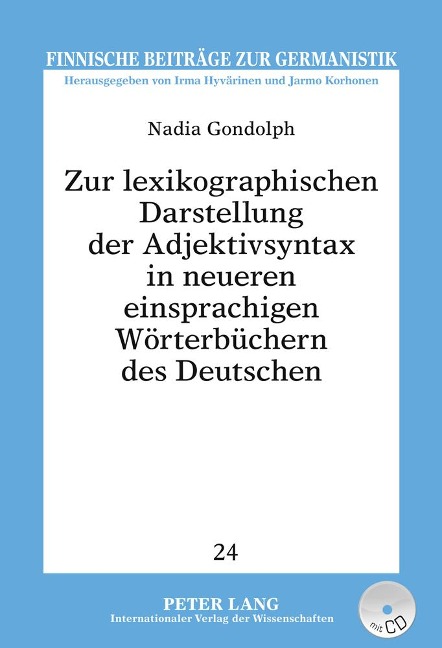 FINNISCHE BEITRÄGE ZUR GERMANISTIK
Herausgegeben von Irma Hyvärinen und Jarmo Korhonen

Nadia Gondolph

Zur lexikographischen Darstellung der Adjektivsyntax in neueren einsprachigen Wörterbüchern des Deutschen

24

PETER LANG
Internationaler Verlag der Wissenschaften

mit CD